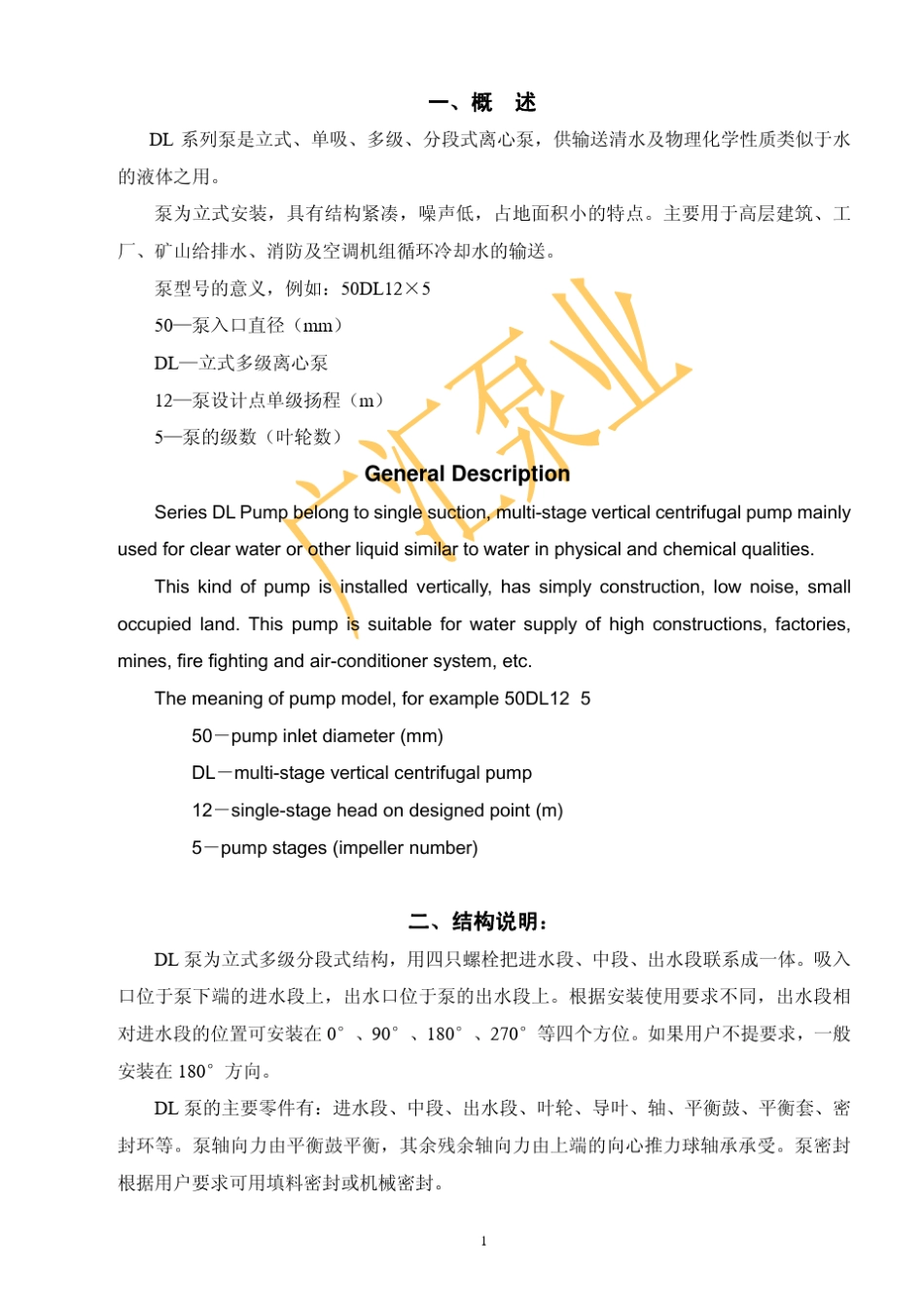 一、概　述

DL 系列泵是立式、单吸、多级、分段式离心泵，供输送清水及物理化学性质类似于水的液体之用。

泵为立式安装，具有结构紧凑，噪声低，占地面积小的特点。主要用于高层建筑、工厂、矿山给排水、消防及空调机组循环冷却水的输送。

泵型号的意义，例如：50DL12×5

50—泵入口直径（mm）

DL—立式多级离心泵

12—泵设计点单级扬程（m）

5—泵的级数（叶轮数）

广汇泵业

General Description

Series DL Pump belong to single suction, multi-stage vertical centrifugal pump mainly used for clear water or other liquid similar to water in physical and chemical qualities.

This kind of pump is installed vertically, has simply construction, low noise, small occupied land. This pump is suitable for water supply of high constructions, factories, mines, fire fighting and air-conditioner system, etc.

The meaning of pump model, for example 50DL12 5

50－pump inlet diameter (mm)

DL－multi-stage vertical centrifugal pump

12－single-stage head on designed point (m)

5－pump stages (impeller number)

二、结构说明：

DL 泵为立式多级分段式结构，用四只螺栓把进水段、中段、出水段联系成一体。吸入口位于泵下端的进水段上，出水口位于泵的出水段上。根据安装使用要求不同，出水段相对进水段的位置可安装在 0°、90°、180°、270°等四个方位。如果用户不提要求，一般安装在 180°方向。

DL 泵的主要零件有：进水段、中段、出水段、叶轮、导叶、轴、平衡鼓、平衡套、密封环等。泵轴向力由平衡鼓平衡，其余残余轴向力由上端的向心推力球轴承承受。泵密封根据用户要求可用填料密封或机械密封。

1